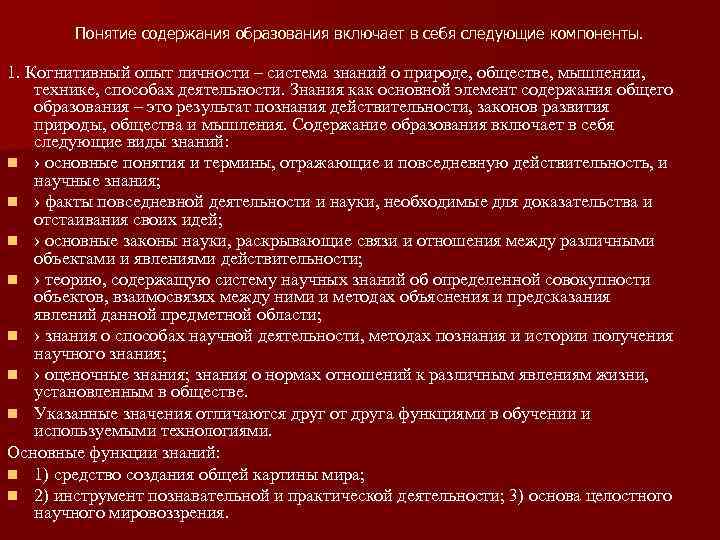 Понятие содержания образования включает в себя следующие компоненты.

1. Когнитивный опыт личности – система знаний о природе, обществе, мышлении, технике, способах деятельности. Знания как основной элемент содержания общего образования – это результат познания действительности, законов развития природы, общества и мышления. Содержание образования включает в себя следующие виды знаний:

› основные понятия и термины, отражающие и повседневную действительность, и научные знания;

› факты повседневной деятельности и науки, необходимые для доказательства и отстаивания своих идей;

› основные законы науки, раскрывающие связи и отношения между различными объектами и явлениями действительности;

› теорию, содержащую систему научных знаний об определенной совокупности объектов, взаимосвязях между ними и методах объяснения и предсказания явлений данной предметной области;

› знания о способах научной деятельности, методах познания и истории получения научного знания;

› оценочные знания; знания о нормах отношений к различным явлениям жизни, установленным в обществе.

Указанные значения отличаются друг от друга функциями в обучении и используемыми технологиями.

Основные функции знаний:

1) средство создания общей картины мира;

2) инструмент познавательной и практической деятельности; 3) основа целостного научного мировоззрения.